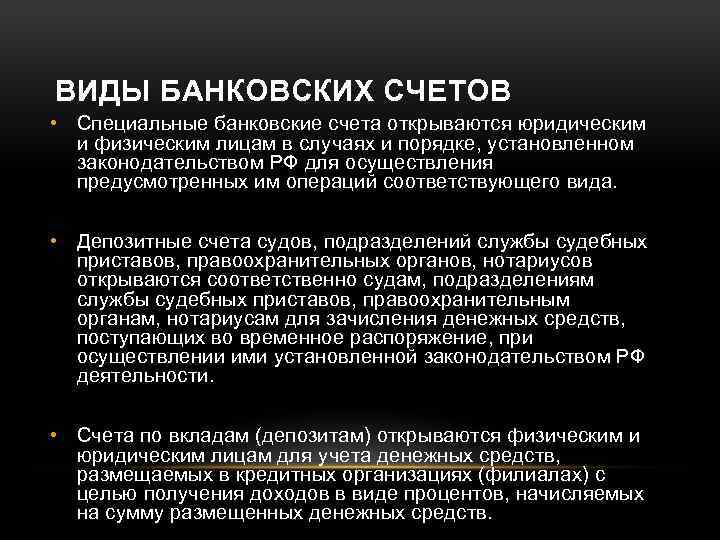 ВИДЫ БАНКОВСКИХ СЧЕТОВ

• Специальные банковские счета открываются юридическим и физическим лицам в случаях и порядке, установленном законодательством РФ для осуществления предусмотренных им операций соответствующего вида.

• Депозитные счета судов, подразделений службы судебных приставов, правоохранительных органов, нотариусов открываются соответственно судам, подразделениям службы судебных приставов, правоохранительным органам, нотариусам для зачисления денежных средств, поступающих во временное распоряжение, при осуществлении ими установленной законодательством РФ деятельности.

• Счета по вкладам (депозитам) открываются физическим и юридическим лицам для учета денежных средств, размещаемых в кредитных организациях (филиалах) с целью получения доходов в виде процентов, начисляемых на сумму размещенных денежных средств.